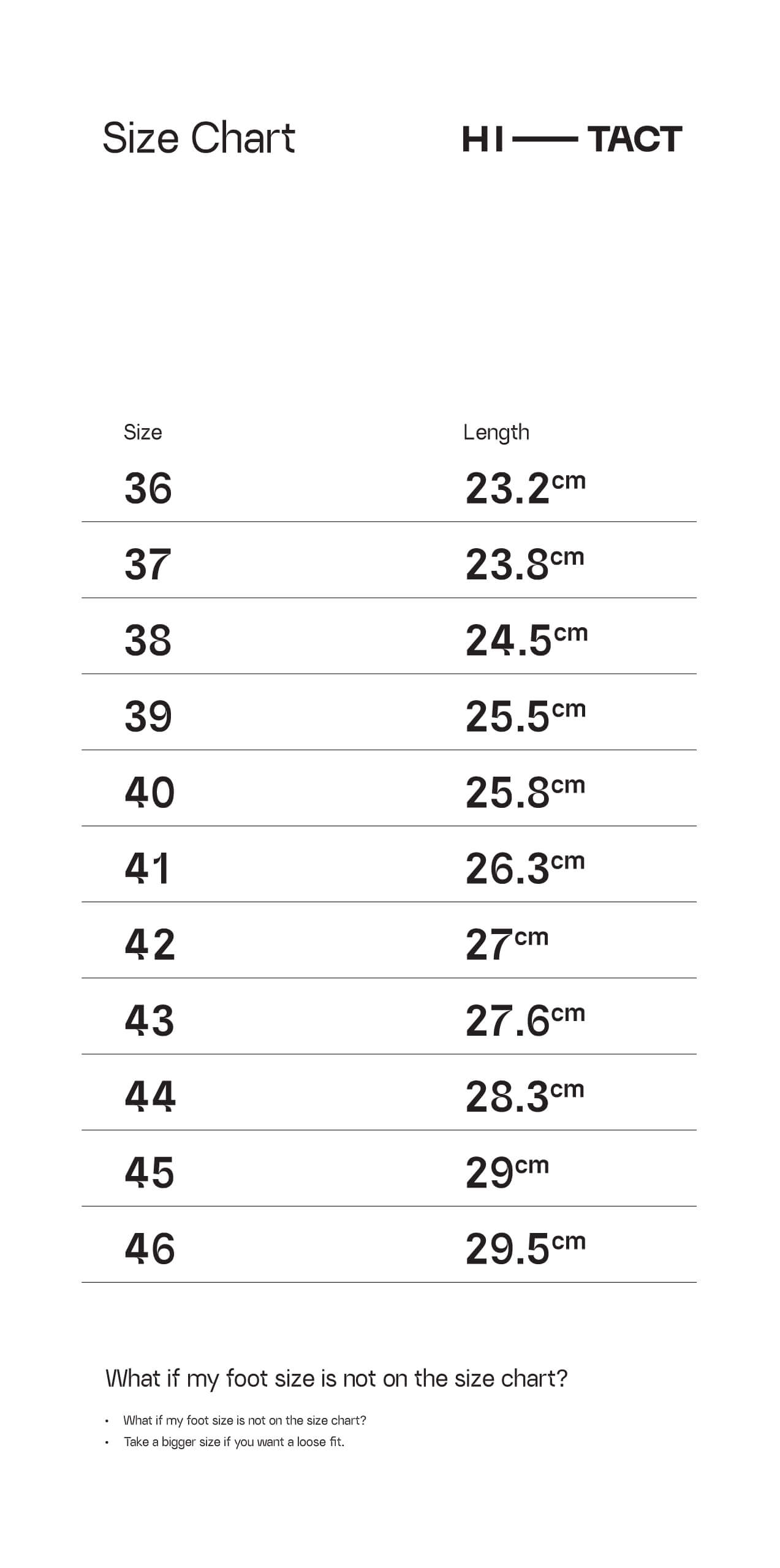 Size Chart

HI — TACT

| Size | Length |
|---|---|
| 36 | 23.2cm |
| 37 | 23.8cm |
| 38 | 24.5cm |
| 39 | 25.5cm |
| 40 | 25.8cm |
| 41 | 26.3cm |
| 42 | 27cm |
| 43 | 27.6cm |
| 44 | 28.3cm |
| 45 | 29cm |
| 46 | 29.5cm |

What if my foot size is not on the size chart?

• What if my foot size is not on the size chart?
• Take a bigger size if you want a loose fit.